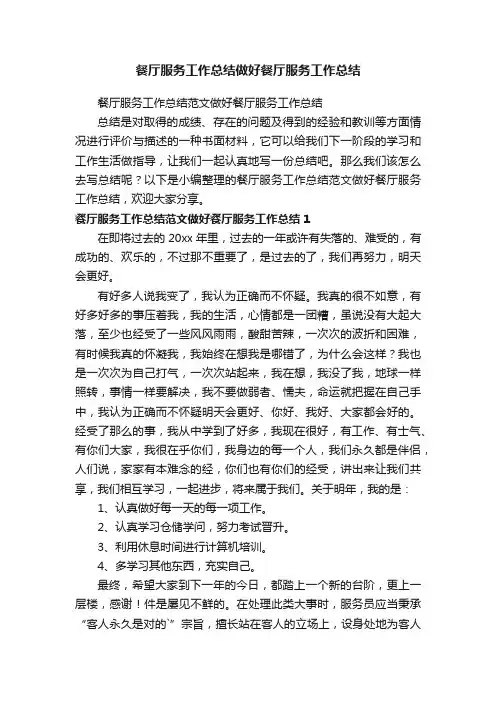 餐厅服务工作总结做好餐厅服务工作总结

餐厅服务工作总结范文做好餐厅服务工作总结

总结是对取得的成绩、存在的问题及得到的经验和教训等方面情况进行评价与描述的一种书面材料，它可以给我们下一阶段的学习和工作生活做指导，让我们一起认真地写一份总结吧。那么我们该怎么去写总结呢？以下是小编整理的餐厅服务工作总结范文做好餐厅服务工作总结，欢迎大家分享。

餐厅服务工作总结范文做好餐厅服务工作总结 1

在即将过去的 20xx 年里，过去的一年或许有失落的、难受的，有成功的、欢乐的，不过那不重要了，是过去的了，我们再努力，明天会更好。

有好多人说我变了，我认为正确而不怀疑。我真的很不如意，有好多好多的事压着我，我的生活，心情都是一团糟，虽说没有大起大落，至少也经受了一些风风雨雨，酸甜苦辣，一次次的波折和困难，有时候我真的怀疑我，我始终在想我是哪错了，为什么会这样？我也是一次次为自己打气，一次次站起来，我在想，我没了我，地球一样照转，事情一样要解决，我不要做弱者、懦夫，命运就把握在自己手中，我认为正确而不怀疑明天会更好、你好、我好、大家都会好的。经受了那么的事，我从中学到了好多，我现在很好，有工作、有士气、有你们大家，我很在乎你们，我身边的每一个人，我们永久都是伴侣，人们说，家家有本难念的经，你们也有你们的经受，讲出来让我们共享，我们相互学习，一起进步，将来属于我们。关于明年，我的是：

1、认真做好每一天的每一项工作。

2、认真学习仓储学问，努力考试晋升。

3、利用休息时间进行计算机培训。

4、多学习其他东西，充实自己。

最终，希望大家到下一年的今日，都踏上一个新的台阶，更上一层楼，感谢！件是屡见不鲜的。在处理此类大事时，服务员应当秉承“客人永久是对的`”宗旨，擅长站在客人的立场上，设身处地为客人